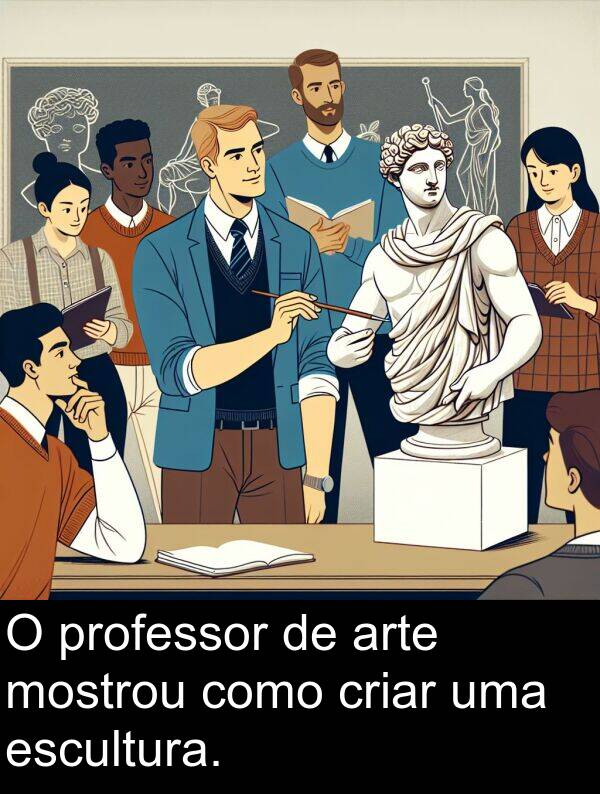 O professor de arte mostrou como criar uma escultura.